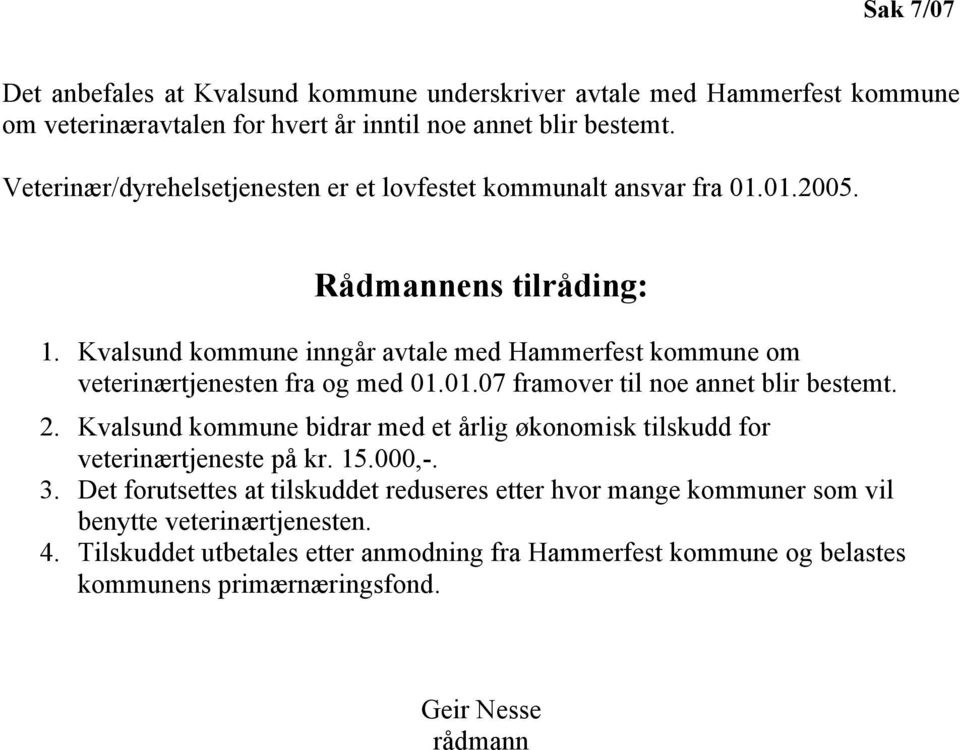 Sak 7/07

Det anbefales at Kvalsund kommune underskriver avtale med Hammerfest kommune om veterinæravtalen for hvert år inntil noe annet blir bestemt.

Veterinær/dyrehelsetjenesten er et lovfestet kommunalt ansvar fra 01.01.2005.

Rådmannens tilråding:

1. Kvalsund kommune inngår avtale med Hammerfest kommune om veterinærtjenesten fra og med 01.01.07 framover til noe annet blir bestemt.
2. Kvalsund kommune bidrar med et årlig økonomisk tilskudd for veterinærtjeneste på kr. 15.000,-.
3. Det forutsettes at tilskuddet reduseres etter hvor mange kommuner som vil benytte veterinærtjenesten.
4. Tilskuddet utbetales etter anmodning fra Hammerfest kommune og belastes kommunens primærnæringsfond.

Geir Nesse
rådmann